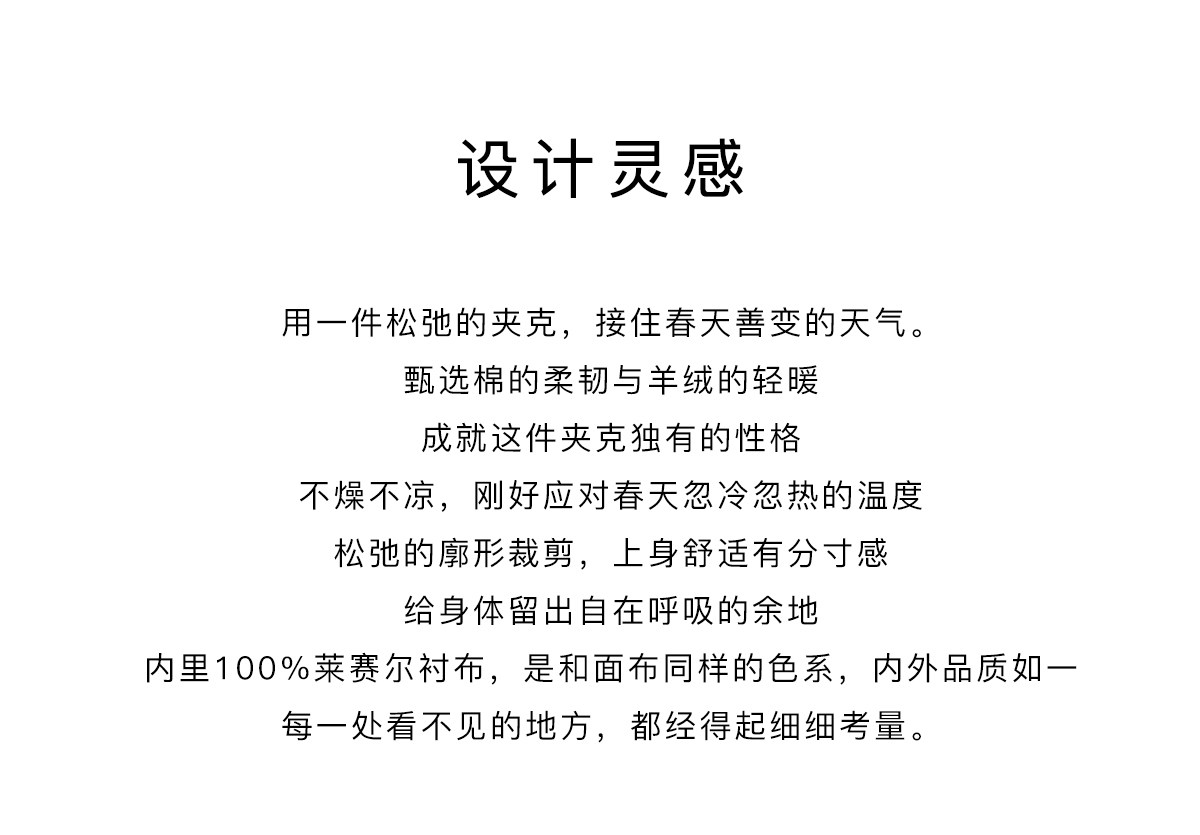 设计灵感

用一件松弛的夹克，接住春天善变的天气。
甄选棉的柔韧与羊绒的轻暖
成就这件夹克独有的性格
不燥不凉，刚好应对春天忽冷忽热的温度
松弛的廓形裁剪，上身舒适有分寸感
给身体留出自在呼吸的余地
内里100%莱赛尔衬布，是和面布同样的色系，内外品质如一
每一处看不见的地方，都经得起细细考量。